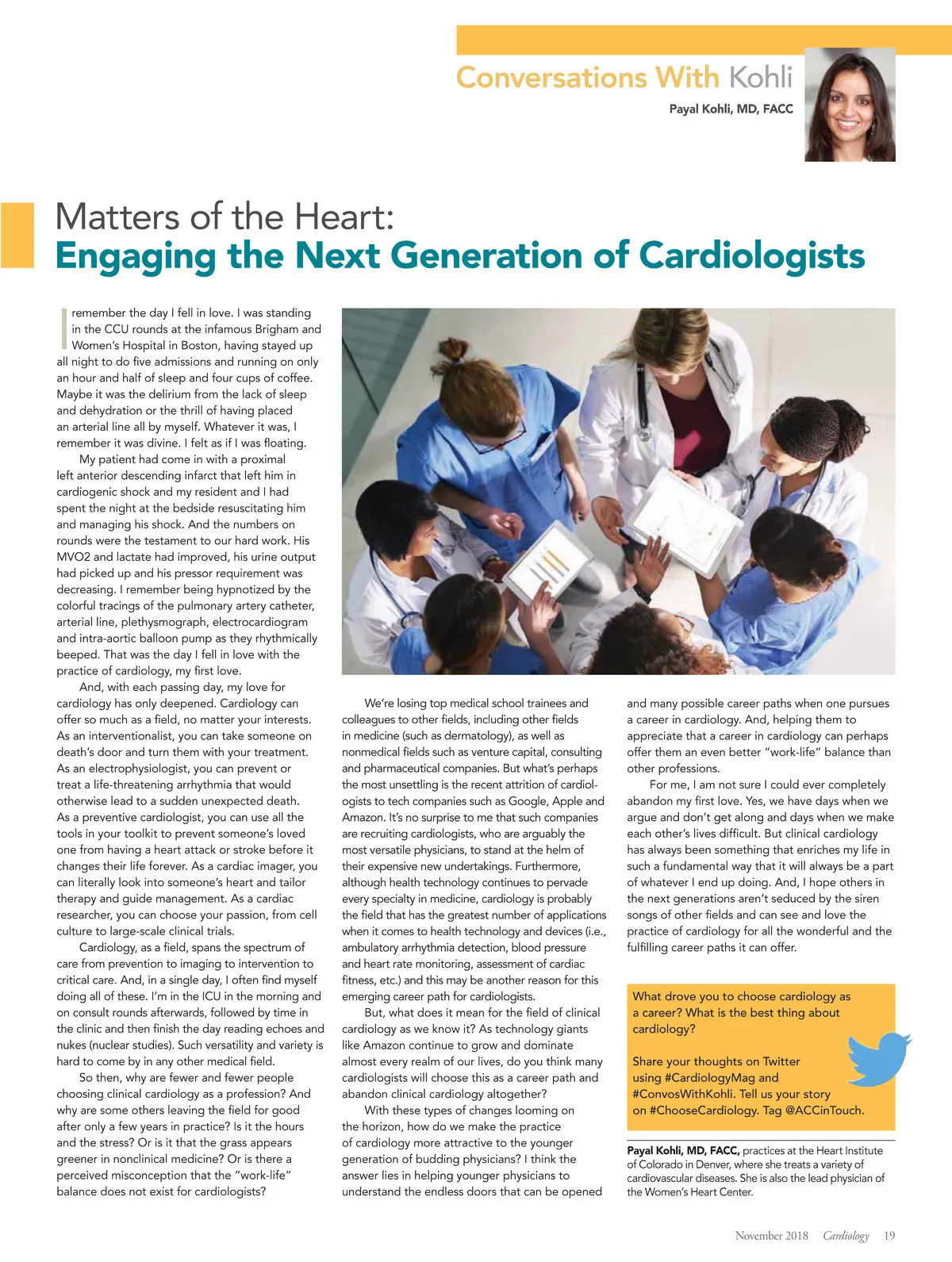 Conversations With Kohli

Payal Kohli, MD, FACC

Matters of the Heart:
Engaging the Next Generation of Cardiologists

I remember the day I fell in love. I was standing in the CCU rounds at the infamous Brigham and Women's Hospital in Boston, having stayed up all night to do five admissions and running on only an hour and half of sleep and four cups of coffee. Maybe it was the delirium from the lack of sleep and dehydration or the thrill of having placed an arterial line all by myself. Whatever it was, I remember it was divine. I felt as if I was floating.

My patient had come in with a proximal left anterior descending infarct that left him in cardiogenic shock and my resident and I had spent the night at the bedside resuscitating him and managing his shock. And the numbers on rounds were the testament to our hard work. His MVO2 and lactate had improved, his urine output had picked up and his pressor requirement was decreasing. I remember being hypnotized by the colorful tracings of the pulmonary artery catheter, arterial line, plethysmograph, electrocardiogram and intra-aortic balloon pump as they rhythmically beeped. That was the day I fell in love with the practice of cardiology, my first love.

And, with each passing day, my love for cardiology has only deepened. Cardiology can offer so much as a field, no matter your interests. As an interventionalist, you can take someone on death's door and turn them with your treatment. As an electrophysiologist, you can prevent or treat a life-threatening arrhythmia that would otherwise lead to a sudden unexpected death. As a preventive cardiologist, you can use all the tools in your toolkit to prevent someone's loved one from having a heart attack or stroke before it changes their life forever. As a cardiac imager, you can literally look into someone's heart and tailor therapy and guide management. As a cardiac researcher, you can choose your passion, from cell culture to large-scale clinical trials.

Cardiology, as a field, spans the spectrum of care from prevention to imaging to intervention to critical care. And, in a single day, I often find myself doing all of these. I'm in the ICU in the morning and on consult rounds afterwards, followed by time in the clinic and then finish the day reading echoes and nukes (nuclear studies). Such versatility and variety is hard to come by in any other medical field.

So then, why are fewer and fewer people choosing clinical cardiology as a profession? And why are some others leaving the field for good after only a few years in practice? Is it the hours and the stress? Or is it that the grass appears greener in nonclinical medicine? Or is there a perceived misconception that the "work-life" balance does not exist for cardiologists?

We're losing top medical school trainees and colleagues to other fields, including other fields in medicine (such as dermatology), as well as nonmedical fields such as venture capital, consulting and pharmaceutical companies. But what's perhaps the most unsettling is the recent attrition of cardiologists to tech companies such as Google, Apple and Amazon. It's no surprise to me that such companies are recruiting cardiologists, who are arguably the most versatile physicians, to stand at the helm of their expensive new undertakings. Furthermore, although health technology continues to pervade every specialty in medicine, cardiology is probably the field that has the greatest number of applications when it comes to health technology and devices (i.e., ambulatory arrhythmia detection, blood pressure and heart rate monitoring, assessment of cardiac fitness, etc.) and this may be another reason for this emerging career path for cardiologists.

But, what does it mean for the field of clinical cardiology as we know it? As technology giants like Amazon continue to grow and dominate almost every realm of our lives, do you think many cardiologists will choose this as a career path and abandon clinical cardiology altogether?

With these types of changes looming on the horizon, how do we make the practice of cardiology more attractive to the younger generation of budding physicians? I think the answer lies in helping younger physicians to understand the endless doors that can be opened and many possible career paths when one pursues a career in cardiology. And, helping them to appreciate that a career in cardiology can perhaps offer them an even better "work-life" balance than other professions.

For me, I am not sure I could ever completely abandon my first love. Yes, we have days when we argue and don't get along and days when we make each other's lives difficult. But clinical cardiology has always been something that enriches my life in such a fundamental way that it will always be a part of whatever I end up doing. And, I hope others in the next generations aren't seduced by the siren songs of other fields and can see and love the practice of cardiology for all the wonderful and the fulfilling career paths it can offer.

What drove you to choose cardiology as a career? What is the best thing about cardiology?

Share your thoughts on Twitter using #CardiologyMag and #ConvosWithKohli. Tell us your story on #ChooseCardiology. Tag @ACCinTouch.

Payal Kohli, MD, FACC, practices at the Heart Institute of Colorado in Denver, where she treats a variety of cardiovascular diseases. She is also the lead physician of the Women's Heart Center.

November 2018 Cardiology 19